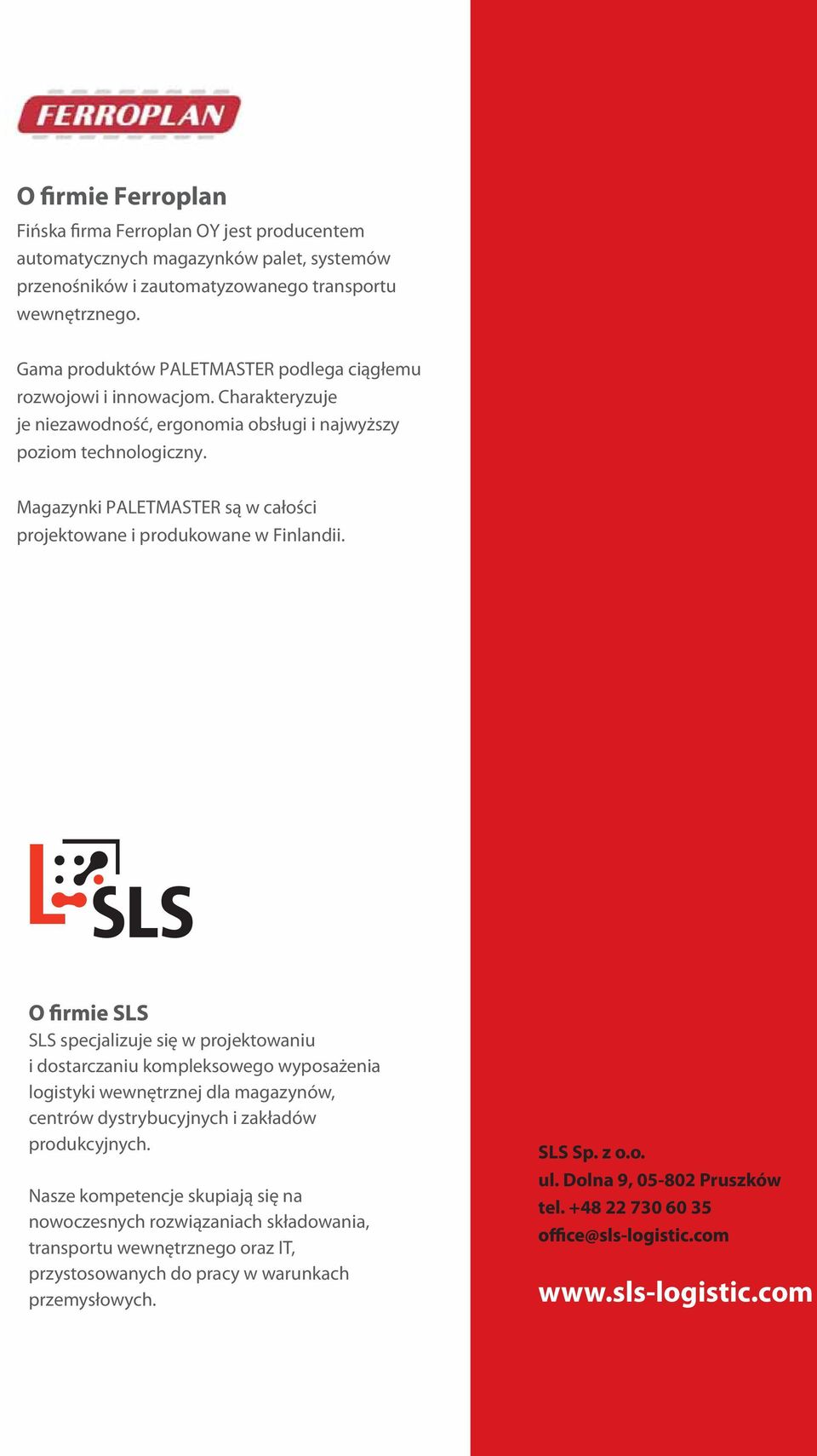 FERROPLAN

O firmie Ferroplan
Fińska firma Ferroplan OY jest producentem automatycznych magazynków palet, systemów przenośników i zautomatyzowanego transportu wewnętrznego.

Gama produktów PALETMASTER podlega ciągłemu rozwojowi i innowacjom. Charakteryzuje je niezawodność, ergonomia obsługi i najwyższy poziom technologiczny.

Magazynki PALETMASTER są w całości projektowane i produkowane w Finlandii.

SLS

O firmie SLS
SLS specjalizuje się w projektowaniu i dostarczaniu kompleksowego wyposażenia logistyki wewnętrznej dla magazynów, centrów dystrybucyjnych i zakładów produkcyjnych.

Nasze kompetencje skupiają się na nowoczesnych rozwiązaniach składowania, transportu wewnętrznego oraz IT, przystosowanych do pracy w warunkach przemysłowych.

SLS Sp. z o.o.
ul. Dolna 9, 05-802 Pruszków
tel. +48 22 730 60 35
office@sls-logistic.com

www.sls-logistic.com